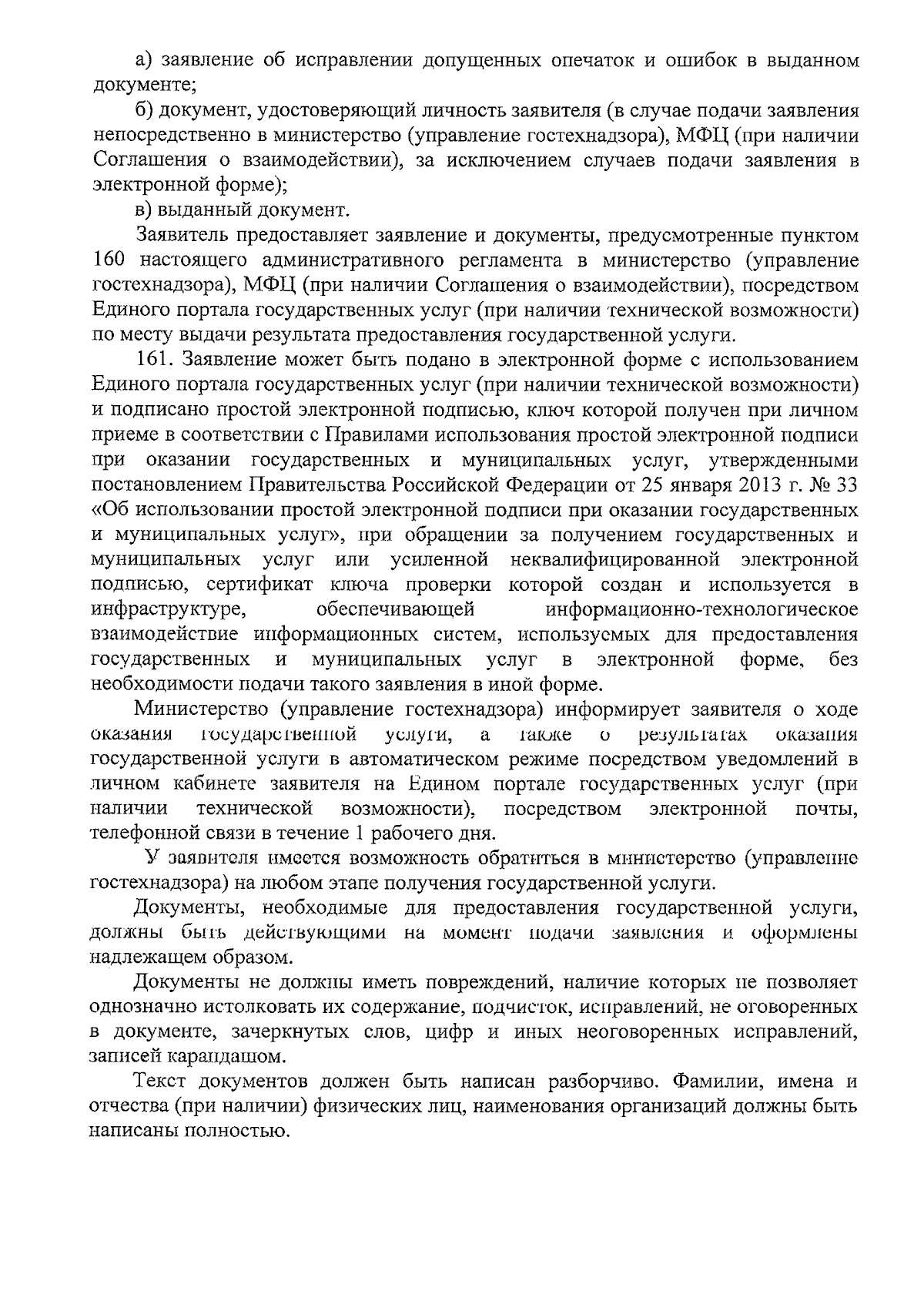 а) заявление об исправлении допущенных опечаток и ошибок в выданном документе;

б) документ, удостоверяющий личность заявителя (в случае подачи заявления непосредственно в министерство (управление гостехнадзора), МФЦ (при наличии Соглашения о взаимодействии), за исключением случаев подачи заявления в электронной форме);

в) выданный документ.

Заявитель предоставляет заявление и документы, предусмотренные пунктом 160 настоящего административного регламента в министерство (управление гостехнадзора), МФЦ (при наличии Соглашения о взаимодействии), посредством Единого портала государственных услуг (при наличии технической возможности) по месту выдачи результата предоставления государственной услуги.

161. Заявление может быть подано в электронной форме с использованием Единого портала государственных услуг (при наличии технической возможности) и подписано простой электронной подписью, ключ которой получен при личном приеме в соответствии с Правилами использования простой электронной подписи при оказании государственных и муниципальных услуг, утвержденными постановлением Правительства Российской Федерации от 25 января 2013 г. № 33 «Об использовании простой электронной подписи при оказании государственных и муниципальных услуг», при обращении за получением государственных и муниципальных услуг или усиленной неквалифицированной электронной подписью, сертификат ключа проверки которой создан и используется в инфраструктуре, обеспечивающей информационно-технологическое взаимодействие информационных систем, используемых для предоставления государственных и муниципальных услуг в электронной форме, без необходимости подачи такого заявления в иной форме.

Министерство (управление гостехнадзора) информирует заявителя о ходе оказания государственной услуги, а также о результатах оказания государственной услуги в автоматическом режиме посредством уведомлений в личном кабинете заявителя на Едином портале государственных услуг (при наличии технической возможности), посредством электронной почты, телефонной связи в течение 1 рабочего дня.

У заявителя имеется возможность обратиться в министерство (управление гостехнадзора) на любом этапе получения государственной услуги.

Документы, необходимые для предоставления государственной услуги, должны быть действующими на момент подачи заявления и оформлены надлежащем образом.

Документы не должны иметь повреждений, наличие которых не позволяет однозначно истолковать их содержание, подчисток, исправлений, не оговоренных в документе, зачеркнутых слов, цифр и иных неоговоренных исправлений, записей карандашом.

Текст документов должен быть написан разборчиво. Фамилии, имена и отчества (при наличии) физических лиц, наименования организаций должны быть написаны полностью.